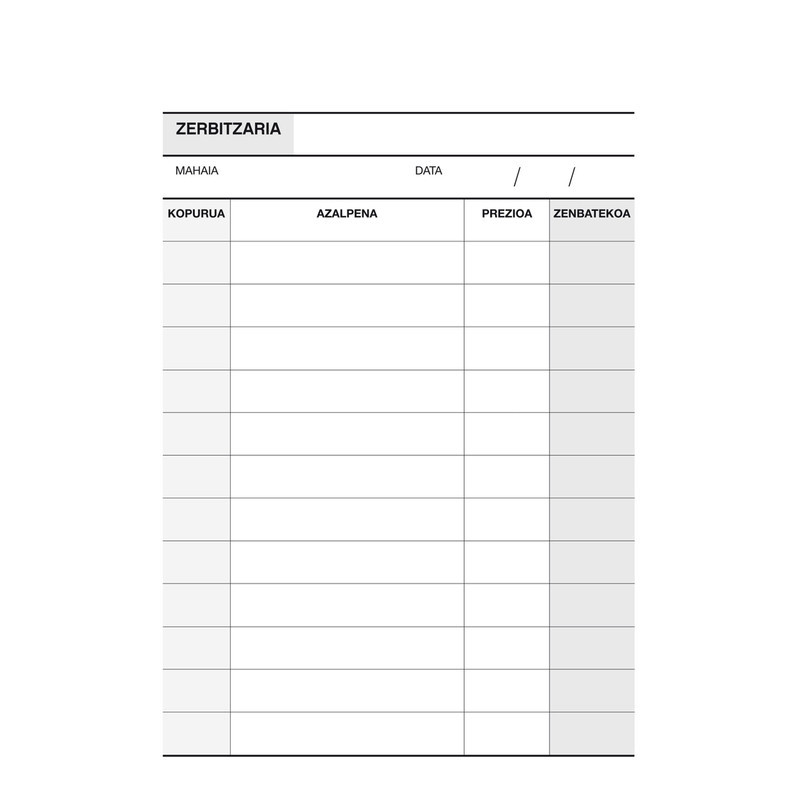 ZERBITZARIA

MAHAIA DATA / /

| KOPURUA | AZALPENA | PREZIOA | ZENBATEKOA |
|---|---|---|---|
| | | | |
| | | | |
| | | | |
| | | | |
| | | | |
| | | | |
| | | | |
| | | | |
| | | | |
| | | | |
| | | | |
| | | | |